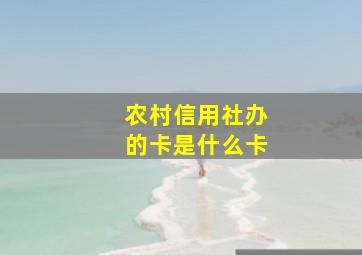 农村信用社办的卡是什么卡